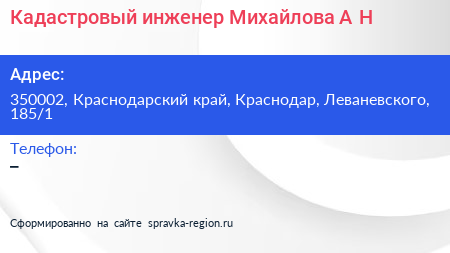 Кадастровый инженер Михайлова А Н

Адрес:

350002, Краснодарский край, Краснодар, Леваневского, 185/1

Телефон:

–

Сформированно на сайте spravka-region.ru